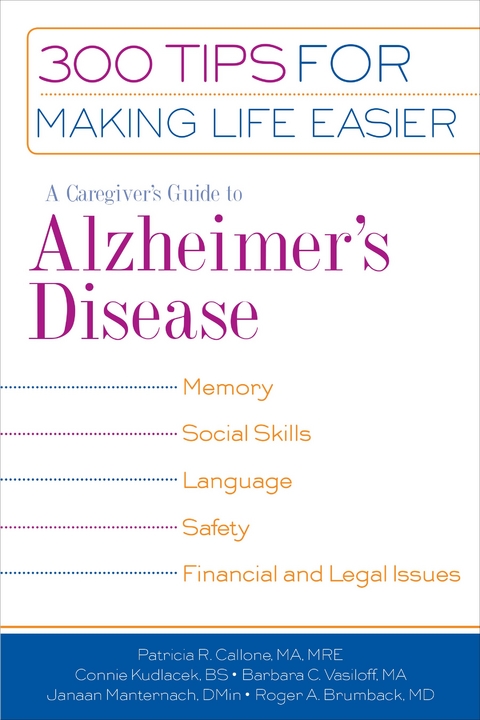 300 TIPS FOR
MAKING LIFE EASIER

A Caregiver's Guide to
Alzheimer's Disease

Memory
Social Skills
Language
Safety
Financial and Legal Issues

Patricia R. Callone, MA, MRE
Connie Kudlacek, BS • Barbara C. Vasiloff, MA
Janaan Manternach, DMin • Roger A. Brumback, MD